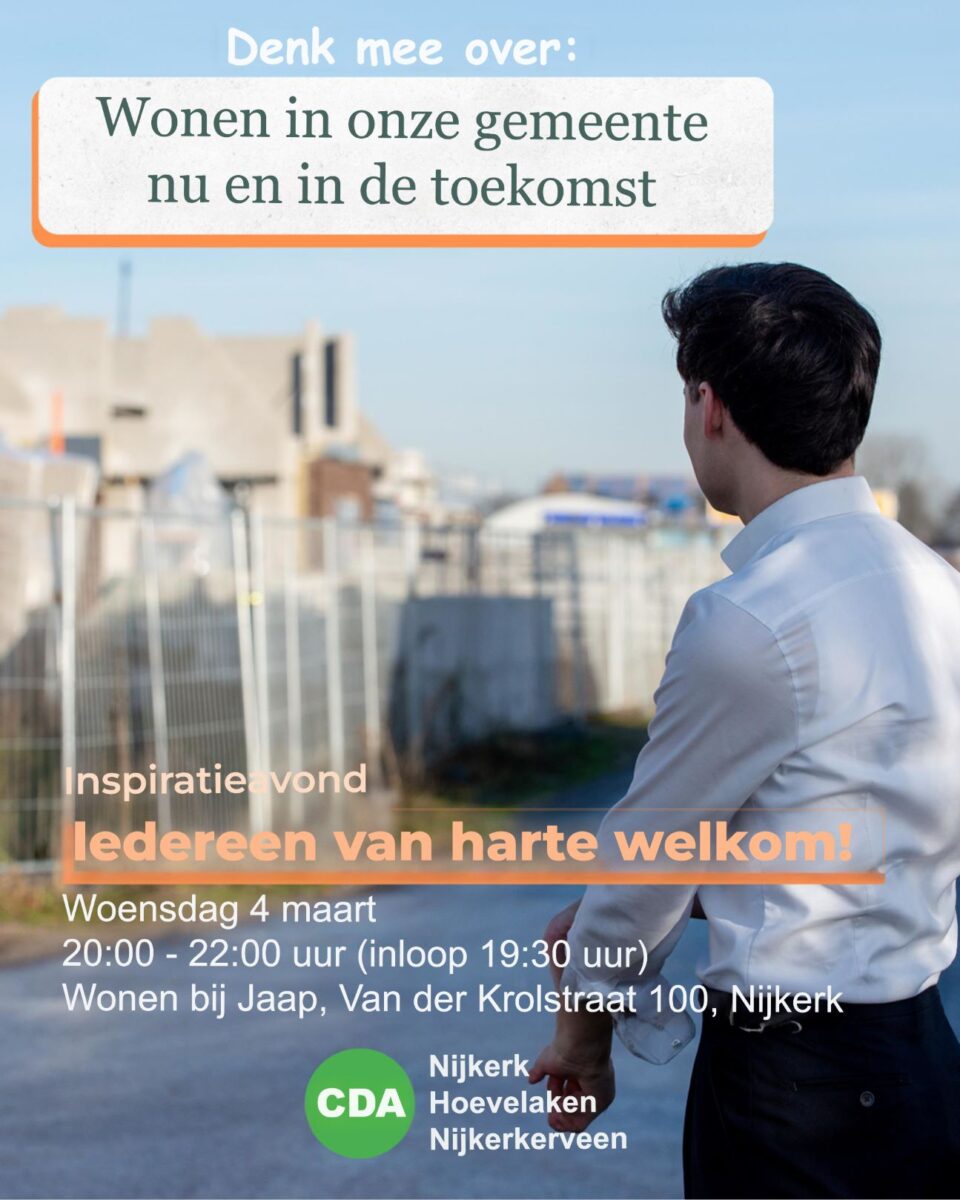 Denk mee over:

Wonen in onze gemeente nu en in de toekomst

Inspiratieavond

Iedereen van harte welkom!

Woensdag 4 maart
20:00 - 22:00 uur (inloop 19:30 uur)
Wonen bij Jaap, Van der Krolstraat 100, Nijkerk

CDA
Nijkerk
Hoevelaken
Nijkerkerveen